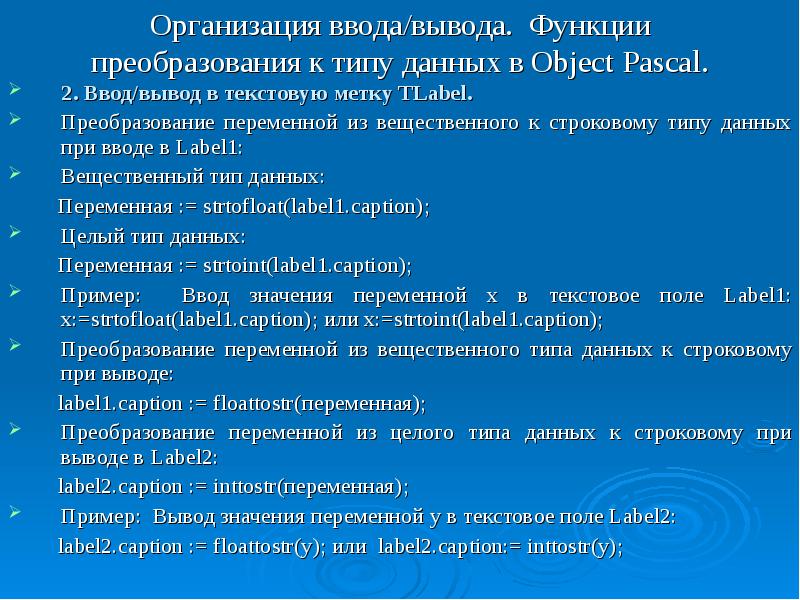 Организация ввода/вывода. Функции преобразования к типу данных в Object Pascal.

2. Ввод/вывод в текстовую метку TLabel.

Преобразование переменной из вещественного к строковому типу данных при вводе в Label1:

Вещественный тип данных:

Переменная := strtofloat(label1.caption);

Целый тип данных:

Переменная := strtoint(label1.caption);

Пример: Ввод значения переменной x в текстовое поле Label1: x:=strtofloat(label1.caption); или x:=strtoint(label1.caption);

Преобразование переменной из вещественного типа данных к строковому при выводе:

label1.caption := floattostr(переменная);

Преобразование переменной из целого типа данных к строковому при выводе в Label2:

label2.caption := inttostr(переменная);

Пример: Вывод значения переменной y в текстовое поле Label2:

label2.caption := floattostr(y); или label2.caption:= inttostr(y);